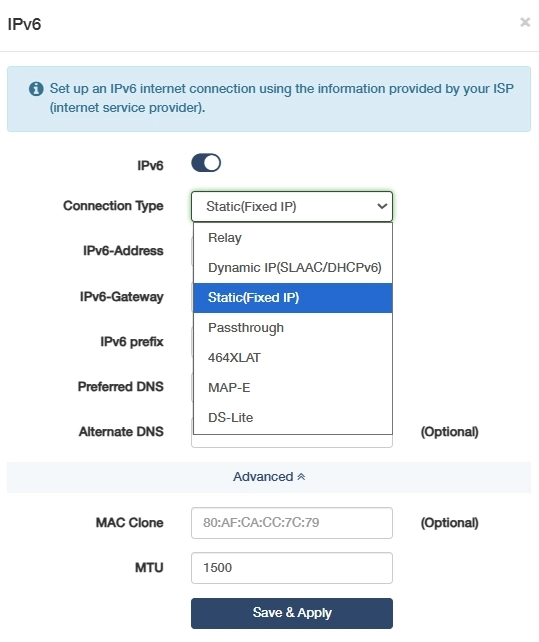 IPv6

×

Set up an IPv6 internet connection using the information provided by your ISP (internet service provider).

IPv6

Connection Type Static(Fixed IP)

Relay
Dynamic IP(SLAAC/DHCPv6)
Static(Fixed IP)
Passthrough
464XLAT
MAP-E
DS-Lite

IPv6-Address

IPv6-Gateway

IPv6 prefix

Preferred DNS

Alternate DNS (Optional)

Advanced

MAC Clone 80:AF:CA:CC:7C:79 (Optional)

MTU 1500

Save & Apply